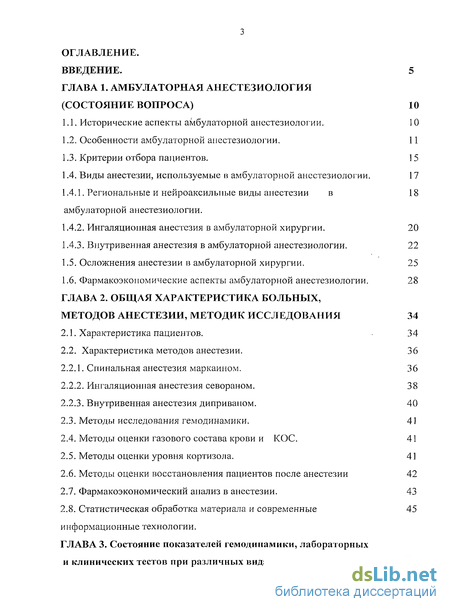 3

ОГЛАВЛЕНИЕ.

ВВЕДЕНИЕ. 5

ГЛАВА 1. АМБУЛАТОРНАЯ АНЕСТЕЗИОЛОГИЯ (СОСТОЯНИЕ ВОПРОСА) 10

1.1. Исторические аспекты амбулаторной анестезиологии. 10

1.2. Особенности амбулаторной анестезиологии. 11

1.3. Критерии отбора пациентов. 15

1.4. Виды анестезии, используемые в амбулаторной анестезиологии. 17

1.4.1. Региональные и нейроаксильные виды анестезии в амбулаторной анестезиологии. 18

1.4.2. Ингаляционная анестезия в амбулаторной хирургии. 20

1.4.3. Внутривенная анестезия в амбулаторной анестезиологии. 22

1.5. Осложнения анестезии в амбулаторной хирургии. 25

1.6. Фармакоэкономические аспекты амбулаторной анестезиологии. 28

ГЛАВА 2. ОБЩАЯ ХАРАКТЕРИСТИКА БОЛЬНЫХ, МЕТОДОВ АНЕСТЕЗИИ, МЕТОДИК ИССЛЕДОВАНИЯ 34

2.1. Характеристика пациентов. 34

2.2. Характеристика методов анестезии. 36

2.2.1. Спинальная анестезия маркаином. 36

2.2.2. Ингаляционная анестезия севораном. 38

2.2.3. Внутривенная анестезия диприваном. 40

2.3. Методы исследования гемодинамики. 41

2.4. Методы оценки газового состава крови и КОС. 41

2.5. Методы оценки уровня кортизола. 41

2.6. Методы оценки восстановления пациентов после анестезии 42

2.7. Фармакоэкономический анализ в анестезии. 43

2.8. Статистическая обработка материала и современные информационные технологии. 45

ГЛАВА 3. Состояние показателей гемодинамики, лабораторных и клинических тестов при различных вид

dsLib.net
библиотека диссертаций